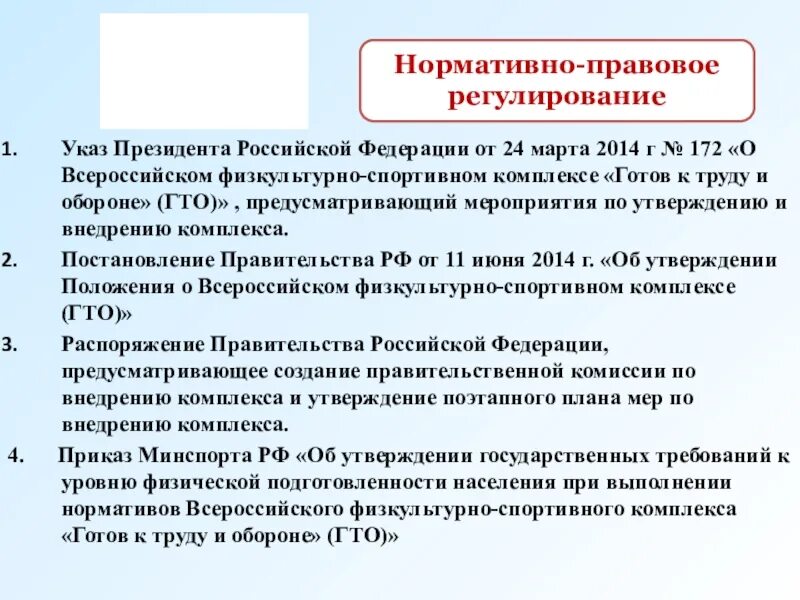 Нормативно-правовое регулирование

1. Указ Президента Российской Федерации от 24 марта 2014 г № 172 «О Всероссийском физкультурно-спортивном комплексе «Готов к труду и обороне» (ГТО)» , предусматривающий мероприятия по утверждению и внедрению комплекса.

2. Постановление Правительства РФ от 11 июня 2014 г. «Об утверждении Положения о Всероссийском физкультурно-спортивном комплексе (ГТО)»

3. Распоряжение Правительства Российской Федерации, предусматривающее создание правительственной комиссии по внедрению комплекса и утверждение поэтапного плана мер по внедрению комплекса.

4. Приказ Минспорта РФ «Об утверждении государственных требований к уровню физической подготовленности населения при выполнении нормативов Всероссийского физкультурно-спортивного комплекса «Готов к труду и обороне» (ГТО)»